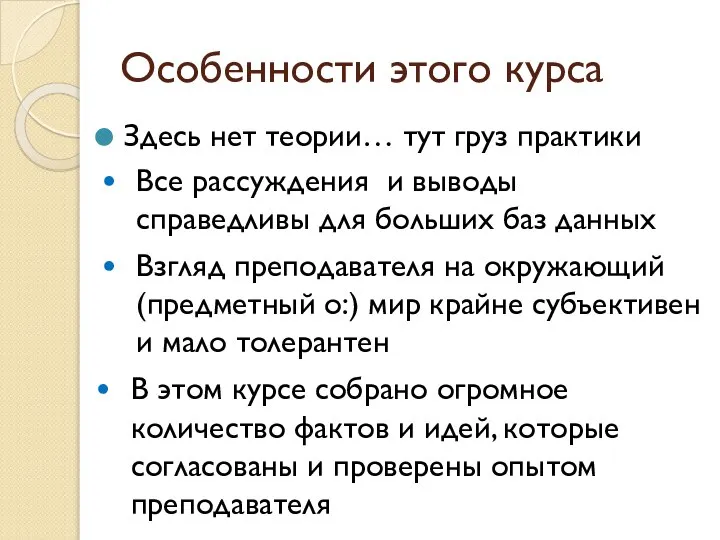 Особенности этого курса

Здесь нет теории… тут груз практики

Все рассуждения  и выводы справедливы для больших баз данных

Взгляд преподавателя на окружающий (предметный о:) мир крайне субъективен и мало толерантен

В этом курсе собрано огромное количество фактов и идей, которые согласованы и проверены опытом преподавателя